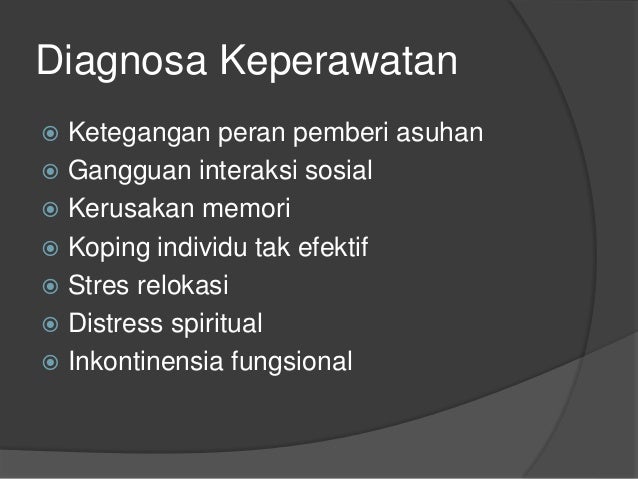 Diagnosa Keperawatan

- Ketegangan peran pemberi asuhan
- Gangguan interaksi sosial
- Kerusakan memori
- Koping individu tak efektif
- Stres relokasi
- Distress spiritual
- Inkontinensia fungsional